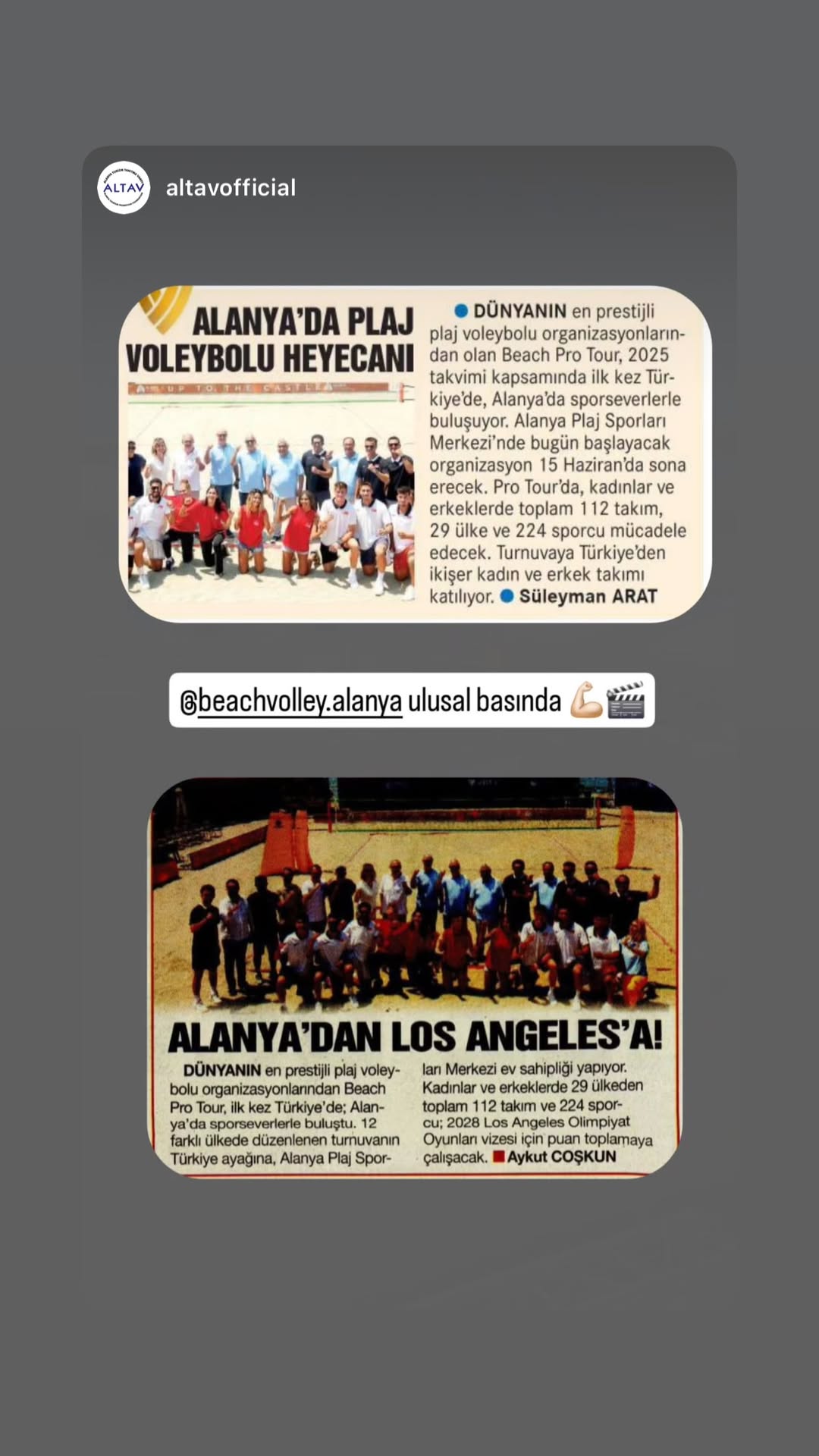 ALTAV

altavofficial

ALANYA'DA PLAJ VOLEYBOLU HEYECANI

UP TO THE CASTLE

DÜNYANIN en prestijli plaj voleybolu organizasyonlarından olan Beach Pro Tour, 2025 takvimi kapsamında ilk kez Türkiye'de, Alanya'da sporseverlerle buluşuyor. Alanya Plaj Sporları Merkezi'nde bugün başlayacak organizasyon 15 Haziran'da sona erecek. Pro Tour'da, kadınlar ve erkeklerde toplam 112 takım, 29 ülke ve 224 sporcu mücadele edecek. Turnuvaya Türkiye'den ikişer kadın ve erkek takımı katılıyor. Süleyman ARAT

@beachvolley.alanya ulusal basında 💪🎬

ALANYA'DAN LOS ANGELES'A!

DÜNYANIN en prestijli plaj voleybolu organizasyonlarından Beach Pro Tour, ilk kez Türkiye'de; Alanya'da sporseverlerle buluştu. 12 farklı ülkede düzenlenen turnuvanın Türkiye ayağına, Alanya Plaj Sporları Merkezi ev sahipliği yapıyor. Kadınlar ve erkeklerde 29 ülkeden toplam 112 takım ve 224 sporcu; 2028 Los Angeles Olimpiyat Oyunları vizesi için puan toplamaya çalışacak. Aykut COŞKUN